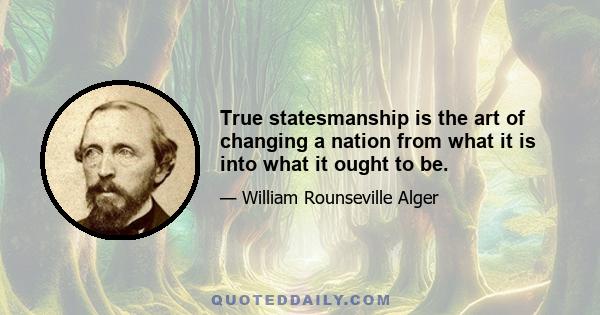 True statesmanship is the art of changing a nation from what it is into what it ought to be.

— William Rounseville Alger

QUOTEDDAILY.COM